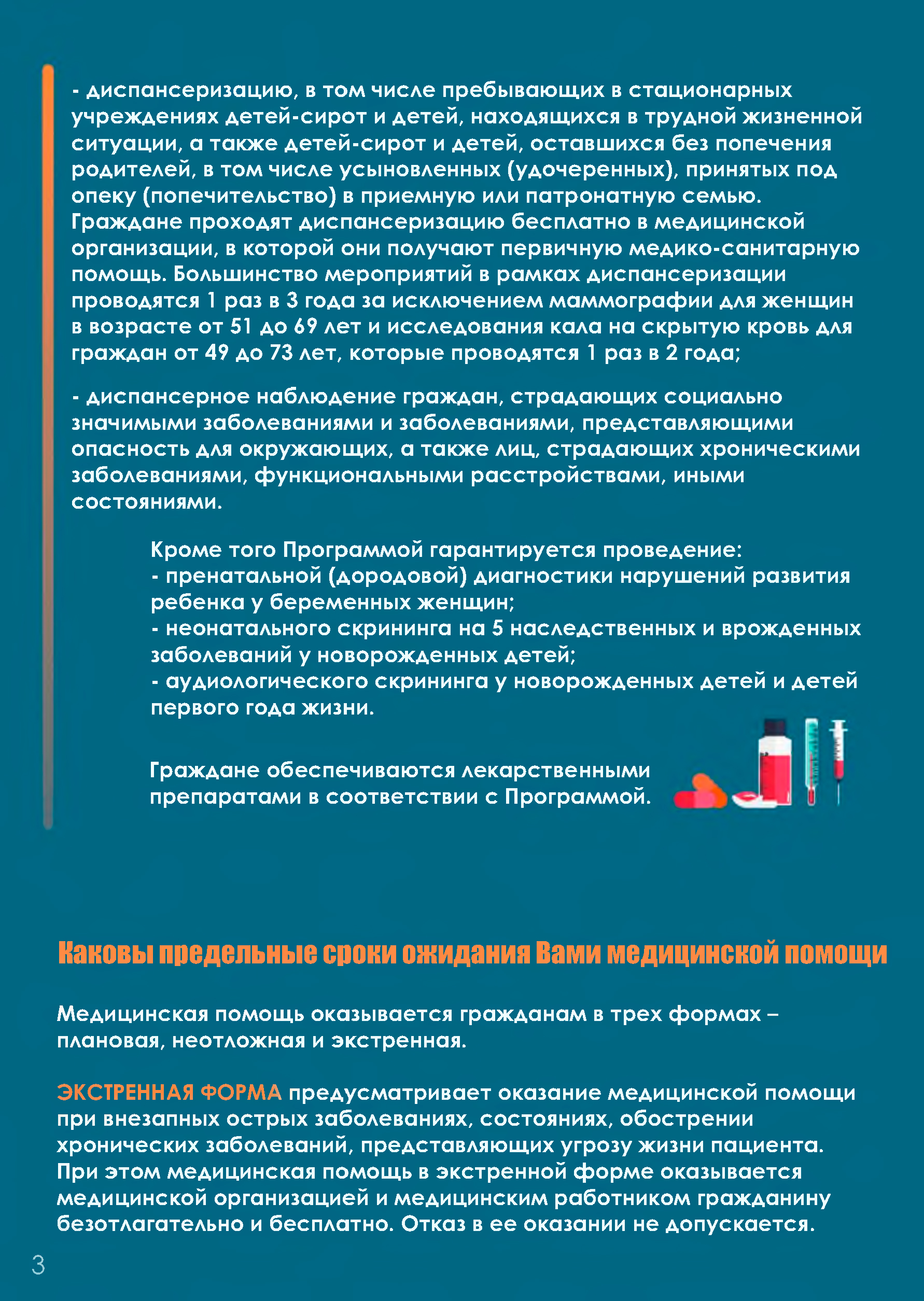 - диспансеризацию, в том числе пребывающих в стационарных учреждениях детей-сирот и детей, находящихся в трудной жизненной ситуации, а также детей-сирот и детей, оставшихся без попечения родителей, в том числе усыновленных (удочеренных), принятых под опеку (попечительство) в приемную или патронатную семью. Граждане проходят диспансеризацию бесплатно в медицинской организации, в которой они получают первичную медико-санитарную помощь. Большинство мероприятий в рамках диспансеризации проводятся 1 раз в 3 года за исключением маммографии для женщин в возрасте от 51 до 69 лет и исследования кала на скрытую кровь для граждан от 49 до 73 лет, которые проводятся 1 раз в 2 года;

- диспансерное наблюдение граждан, страдающих социально значимыми заболеваниями и заболеваниями, представляющими опасность для окружающих, а также лиц, страдающих хроническими заболеваниями, функциональными расстройствами, иными состояниями.

Кроме того Программой гарантируется проведение:
- пренатальной (дородовой) диагностики нарушений развития ребенка у беременных женщин;
- неонатального скрининга на 5 наследственных и врожденных заболеваний у новорожденных детей;
- аудиологического скрининга у новорожденных детей и детей первого года жизни.

Граждане обеспечиваются лекарственными препаратами в соответствии с Программой.

Каковы предельные сроки ожидания Вами медицинской помощи

Медицинская помощь оказывается гражданам в трех формах – плановая, неотложная и экстренная.

ЭКСТРЕННАЯ ФОРМА предусматривает оказание медицинской помощи при внезапных острых заболеваниях, состояниях, обострении хронических заболеваний, представляющих угрозу жизни пациента. При этом медицинская помощь в экстренной форме оказывается медицинской организацией и медицинским работником гражданину безотлагательно и бесплатно. Отказ в ее оказании не допускается.

3